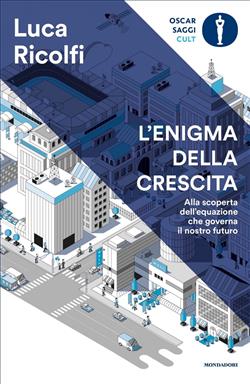 Luca Ricolfi

OSCAR SAGGI CULT

L'ENIGMA DELLA CRESCITA

Alla scoperta dell'equazione che governa il nostro futuro

MONDADORI